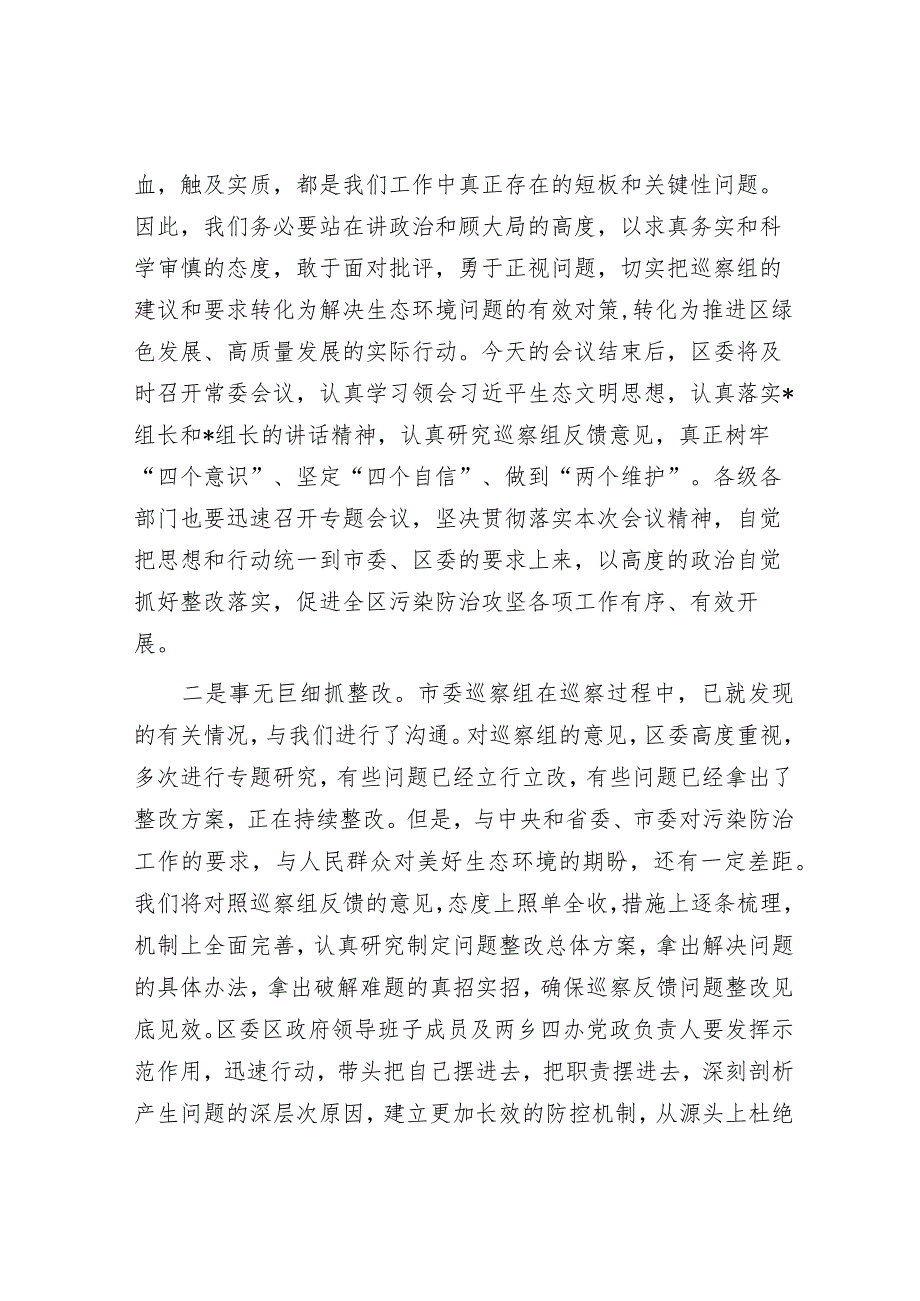 血，触及实质，都是我们工作中真正存在的短板和关键性问题。因此，我们务必要站在讲政治和顾大局的高度，以求真务实和科学审慎的态度，敢于面对批评，勇于正视问题，切实把巡察组的建议和要求转化为解决生态环境问题的有效对策，转化为推进区绿色发展、高质量发展的实际行动。今天的会议结束后，区委将及时召开常委会议，认真学习领会习近平生态文明思想，认真落实*组长和*组长的讲话精神，认真研究巡察组反馈意见，真正树牢“四个意识”、坚定“四个自信”、做到“两个维护”。各级各部门也要迅速召开专题会议，坚决贯彻落实本次会议精神，自觉把思想和行动统一到市委、区委的要求上来，以高度的政治自觉抓好整改落实，促进全区污染防治攻坚各项工作有序、有效开展。

二是事无巨细抓整改。市委巡察组在巡察过程中，已就发现的有关情况，与我们进行了沟通。对巡察组的意见，区委高度重视，多次进行专题研究，有些问题已经立行立改，有些问题已经拿出了整改方案，正在持续整改。但是，与中央和省委、市委对污染防治工作的要求，与人民群众对美好生态环境的期盼，还有一定差距。我们将对照巡察组反馈的意见，态度上照单全收，措施上逐条梳理，机制上全面完善，认真研究制定问题整改总体方案，拿出解决问题的具体办法，拿出破解难题的真招实招，确保巡察反馈问题整改见底见效。区委区政府领导班子成员及两乡四办党政负责人要发挥示范作用，迅速行动，带头把自己摆进去，把职责摆进去，深刻剖析产生问题的深层次原因，建立更加长效的防控机制，从源头上杜绝